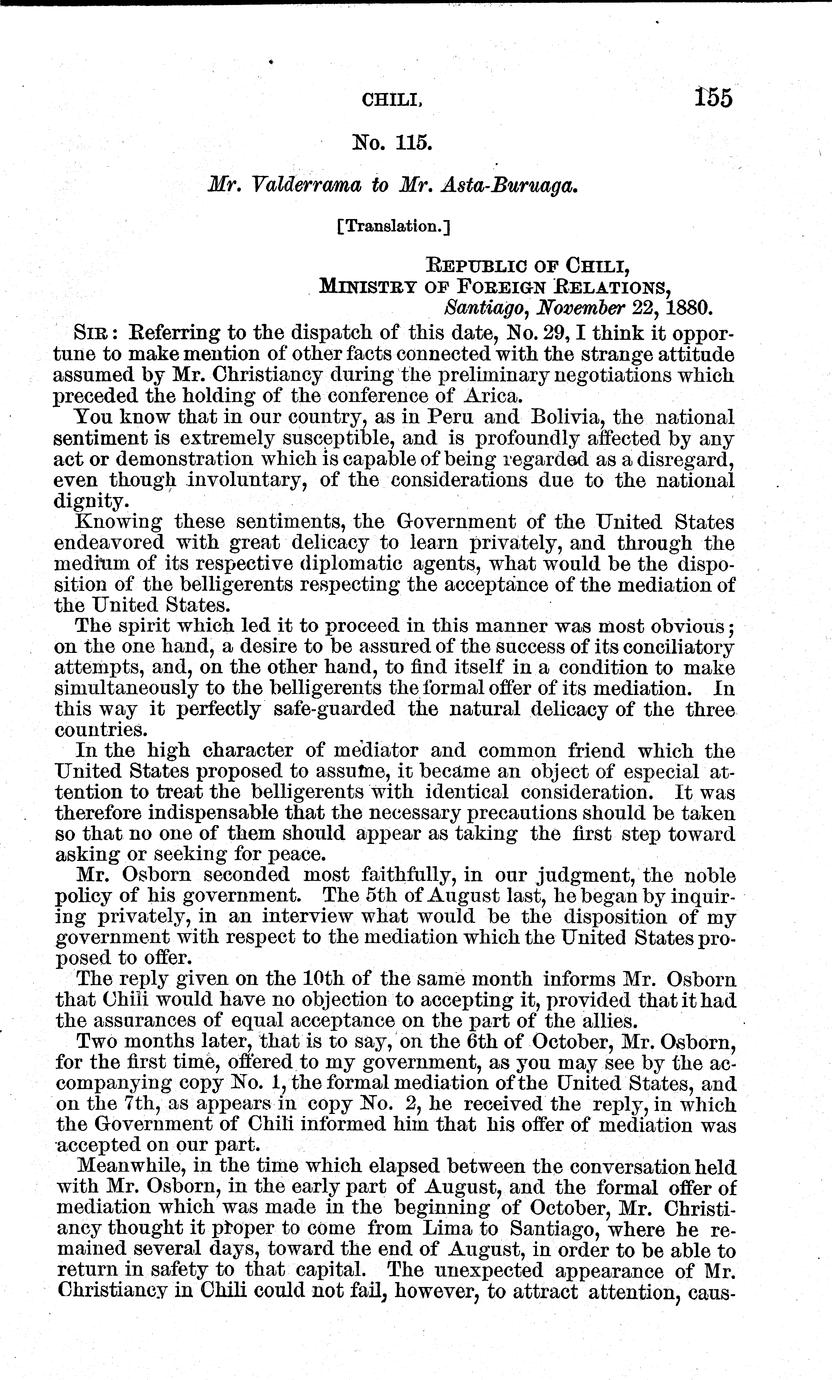 CHILI. 155

No. 115.

Mr. Valderrama to Mr. Asta-Buruaga.

[Translation.]

REPUBLIC OF CHILI,
MINISTRY OF FOREIGN RELATIONS,
Santiago, November 22, 1880.

SIR: Referring to the dispatch of this date, No. 29, I think it opportune to make mention of other facts connected with the strange attitude assumed by Mr. Christiancy during the preliminary negotiations which preceded the holding of the conference of Arica.

You know that in our country, as in Peru and Bolivia, the national sentiment is extremely susceptible, and is profoundly affected by any act or demonstration which is capable of being regarded as a disregard, even though involuntary, of the considerations due to the national dignity.

Knowing these sentiments, the Government of the United States endeavored with great delicacy to learn privately, and through the medium of its respective diplomatic agents, what would be the disposition of the belligerents respecting the acceptance of the mediation of the United States.

The spirit which led it to proceed in this manner was most obvious; on the one hand, a desire to be assured of the success of its conciliatory attempts, and, on the other hand, to find itself in a condition to make simultaneously to the belligerents the formal offer of its mediation. In this way it perfectly safe-guarded the natural delicacy of the three countries.

In the high character of mediator and common friend which the United States proposed to assume, it became an object of especial attention to treat the belligerents with identical consideration. It was therefore indispensable that the necessary precautions should be taken so that no one of them should appear as taking the first step toward asking or seeking for peace.

Mr. Osborn seconded most faithfully, in our judgment, the noble policy of his government. The 5th of August last, he began by inquiring privately, in an interview what would be the disposition of my government with respect to the mediation which the United States proposed to offer.

The reply given on the 10th of the same month informs Mr. Osborn that Chili would have no objection to accepting it, provided that it had the assurances of equal acceptance on the part of the allies.

Two months later, that is to say, on the 6th of October, Mr. Osborn, for the first time, offered to my government, as you may see by the accompanying copy No. 1, the formal mediation of the United States, and on the 7th, as appears in copy No. 2, he received the reply, in which the Government of Chili informed him that his offer of mediation was accepted on our part.

Meanwhile, in the time which elapsed between the conversation held with Mr. Osborn, in the early part of August, and the formal offer of mediation which was made in the beginning of October, Mr. Christiancy thought it proper to come from Lima to Santiago, where he remained several days, toward the end of August, in order to be able to return in safety to that capital. The unexpected appearance of Mr. Christiancy in Chili could not fail, however, to attract attention, caus-